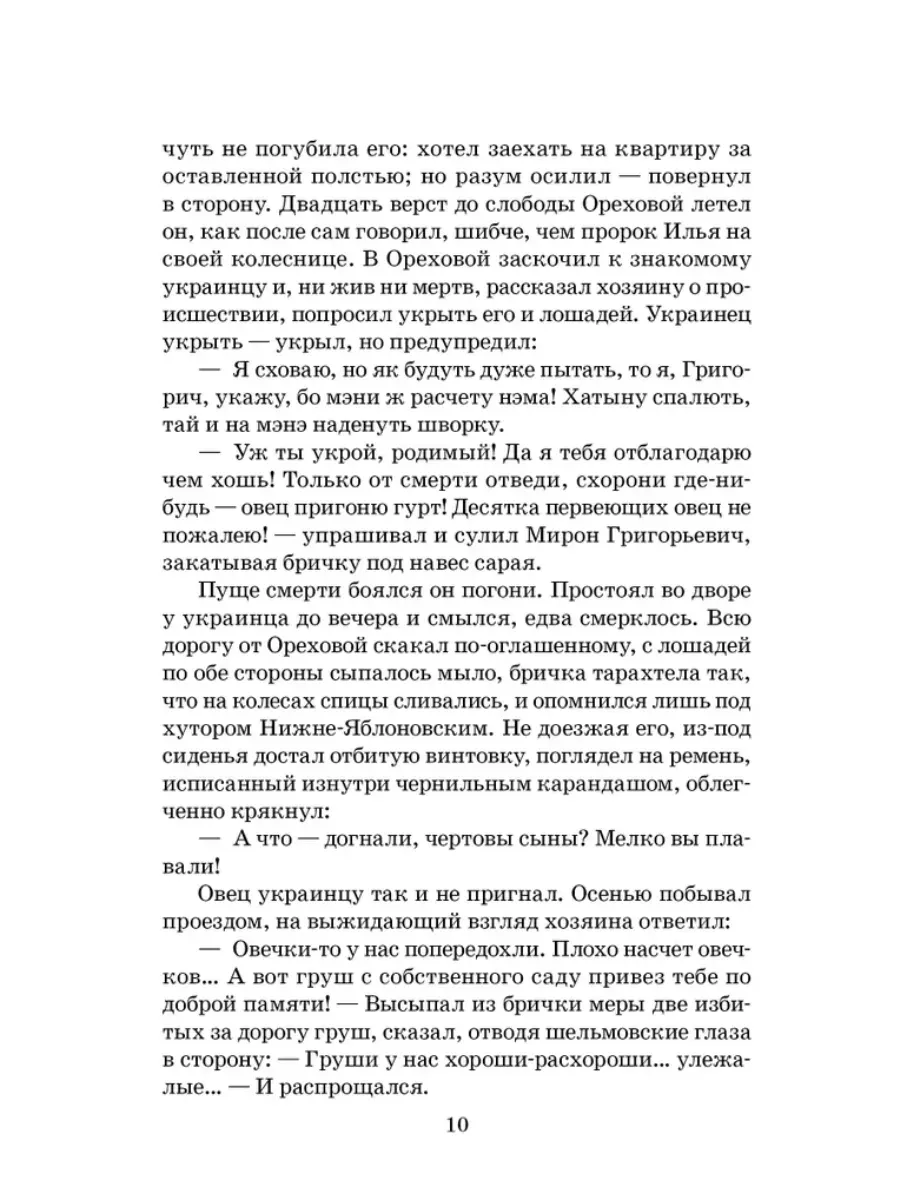 чуть не погубила его: хотел заехать на квартиру за оставленной полстью; но разум осилил — повернул в сторону. Двадцать верст до слободы Ореховой летел он, как после сам говорил, шибче, чем пророк Илья на своей колеснице. В Ореховой заскочил к знакомому украинцу и, ни жив ни мертв, рассказал хозяину о происшествии, попросил укрыть его и лошадей. Украинец укрыть — укрыл, но предупредил:

— Я сховаю, но як будуть дуже пытать, то я, Григорич, укажу, бо мэни ж расчету нэма! Хатыну спалють, тай и на мэнэ наденуть шворку.

— Уж ты укрой, родимый! Да я тебя отблагодарю чем хошь! Только от смерти отведи, схорони где-нибудь — овец пригоню гурт! Десятка первеющих овец не пожалею! — упрашивал и сулил Мирон Григорьевич, закатывая бричку под навес сарая.

Пуще смерти боялся он погони. Простоял во дворе у украинца до вечера и смылся, едва смерклось. Всю дорогу от Ореховой скакал по-оглашенному, с лошадей по обе стороны сыпалось мыло, бричка тарахтела так, что на колесах спицы сливались, и опомнился лишь под хутором Нижне-Яблоновским. Не доезжая его, из-под сиденья достал отбитую винтовку, поглядел на ремень, исписанный изнутри чернильным карандашом, облегченно крякнул:

— А что — догнали, чертовы сыны? Мелко вы плавали!

Овец украинцу так и не пригнал. Осенью побывал проездом, на выжидающий взгляд хозяина ответил:

— Овечки-то у нас попередохли. Плохо насчет овечков... А вот груш с собственного саду привез тебе по доброй памяти! — Высыпал из брички меры две избитых за дорогу груш, сказал, отводя шельмовские глаза в сторону: — Груши у нас хороши-расхороши... улежалые... — И распрощался.

10